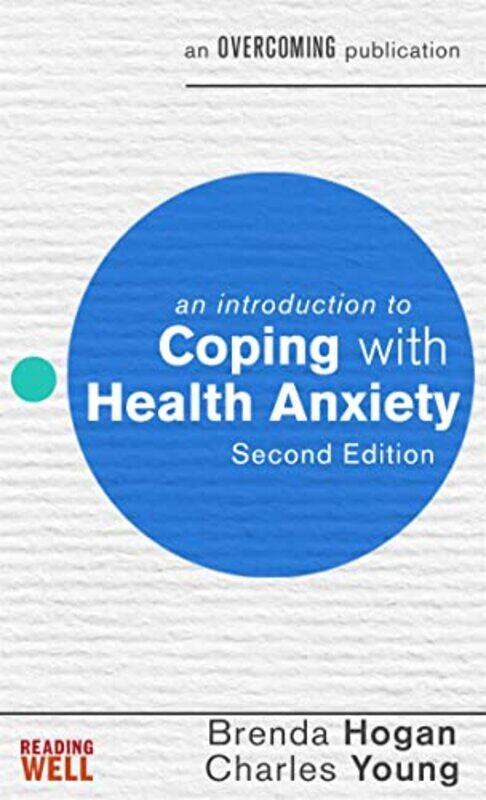 an OVERCOMING publication

an introduction to
Coping with
Health Anxiety
Second Edition

READING WELL

Brenda Hogan
Charles Young